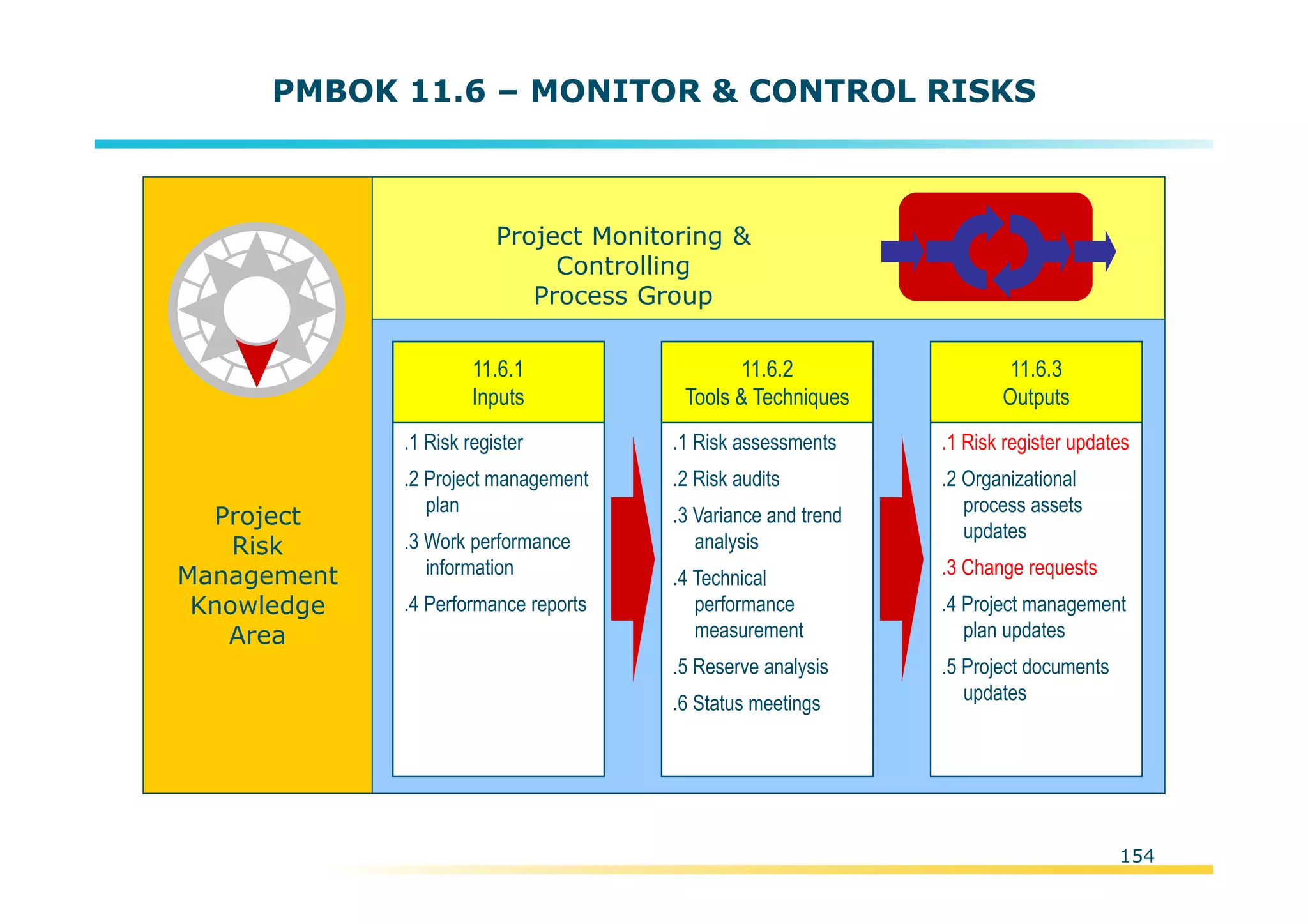 PMBOK 11.6 – MONITOR & CONTROL RISKS

Project Risk Management Knowledge Area

Project Monitoring & Controlling Process Group

11.6.1
Inputs

.1 Risk register
.2 Project management plan
.3 Work performance information
.4 Performance reports

11.6.2
Tools & Techniques

.1 Risk assessments
.2 Risk audits
.3 Variance and trend analysis
.4 Technical performance measurement
.5 Reserve analysis
.6 Status meetings

11.6.3
Outputs

.1 Risk register updates
.2 Organizational process assets updates
.3 Change requests
.4 Project management plan updates
.5 Project documents updates

154